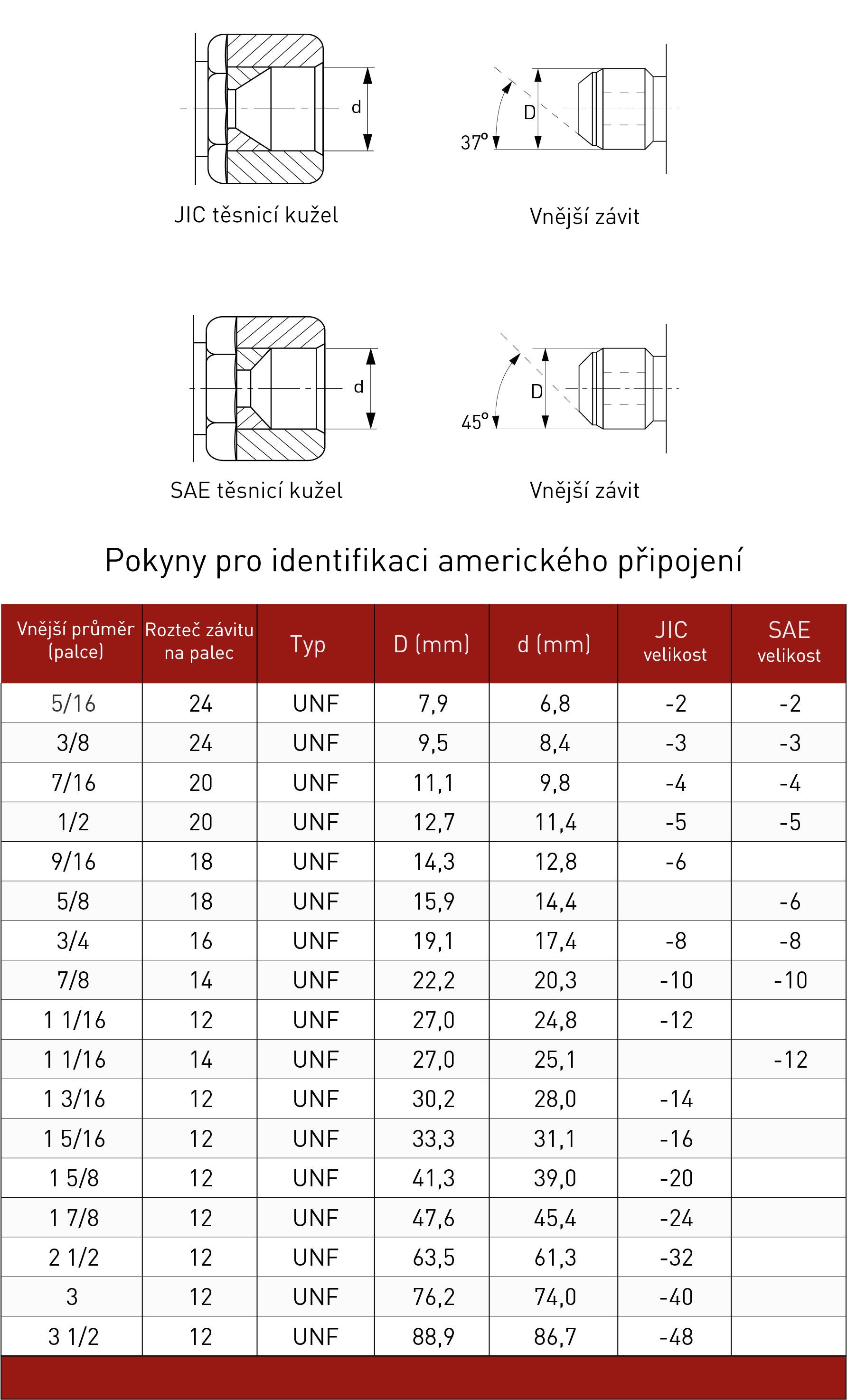 d

D

37°

JIC těsnicí kužel

Vnější závit

d

D

45°

SAE těsnicí kužel

Vnější závit

Pokyny pro identifikaci amerického připojení

| Vnější průměr (palce) | Rozteč závitu na palec | Typ | D (mm) | d (mm) | JIC velikost | SAE velikost |
|---|---|---|---|---|---|---|
| 5/16 | 24 | UNF | 7,9 | 6,8 | -2 | -2 |
| 3/8 | 24 | UNF | 9,5 | 8,4 | -3 | -3 |
| 7/16 | 20 | UNF | 11,1 | 9,8 | -4 | -4 |
| 1/2 | 20 | UNF | 12,7 | 11,4 | -5 | -5 |
| 9/16 | 18 | UNF | 14,3 | 12,8 | -6 | |
| 5/8 | 18 | UNF | 15,9 | 14,4 | | -6 |
| 3/4 | 16 | UNF | 19,1 | 17,4 | -8 | -8 |
| 7/8 | 14 | UNF | 22,2 | 20,3 | -10 | -10 |
| 1 1/16 | 12 | UNF | 27,0 | 24,8 | -12 | |
| 1 1/16 | 14 | UNF | 27,0 | 25,1 | | -12 |
| 1 3/16 | 12 | UNF | 30,2 | 28,0 | -14 | |
| 1 5/16 | 12 | UNF | 33,3 | 31,1 | -16 | |
| 1 5/8 | 12 | UNF | 41,3 | 39,0 | -20 | |
| 1 7/8 | 12 | UNF | 47,6 | 45,4 | -24 | |
| 2 1/2 | 12 | UNF | 63,5 | 61,3 | -32 | |
| 3 | 12 | UNF | 76,2 | 74,0 | -40 | |
| 3 1/2 | 12 | UNF | 88,9 | 86,7 | -48 | |